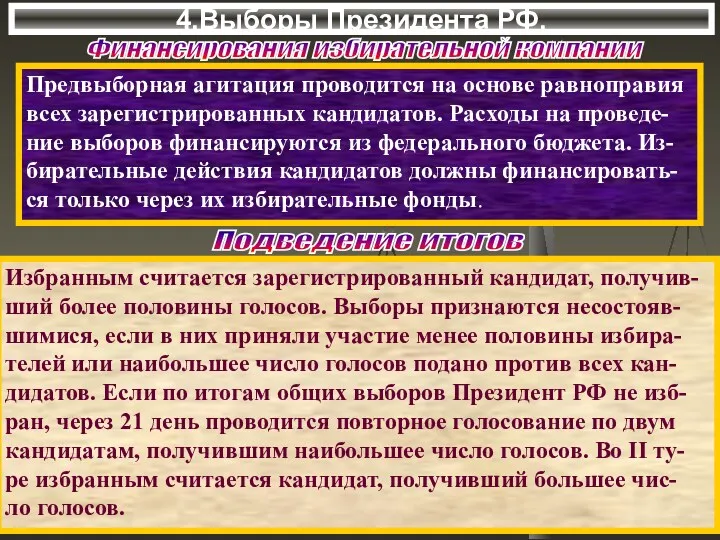 4.Выборы Президента РФ.

Финансирования избирательной компании

Предвыборная агитация проводится на основе равноправия всех зарегистрированных кандидатов. Расходы на проведение выборов финансируются из федерального бюджета. Избирательные действия кандидатов должны финансироваться только через их избирательные фонды.

Подведение итогов

Избранным считается зарегистрированный кандидат, получивший более половины голосов. Выборы признаются несостоявшимися, если в них приняли участие менее половины избирателей или наибольшее число голосов подано против всех кандидатов. Если по итогам общих выборов Президент РФ не избран, через 21 день проводится повторное голосование по двум кандидатам, получившим наибольшее число голосов. Во II туре избранным считается кандидат, получивший большее число голосов.